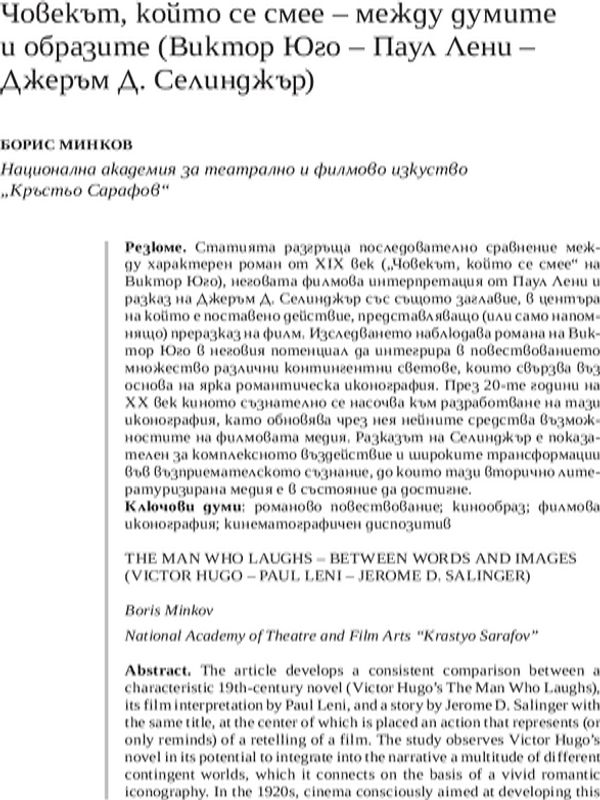 Човекът, който се смее – между думите и образите (Виктор Юго – Паул Лени – Джеръм Д. Селинджър)

БОРИС МИНКОВ
Национална академия за театрално и филмово изкуство „Кръстьо Сарафов“

Резюме. Статията разгръща последователно сравнение между характерен роман от XIX век („Човекът, който се смее“ на Виктор Юго), неговата филмова интерпретация от Паул Лени и разказ на Джеръм Д. Селинджър със същото заглавие, в центъра на който е поставено действие, представляващо (или само напомнящо) преразказ на филм. Изследването наблюдава романа на Виктор Юго в неговия потенциал да интегрира в повествованието множество различни контингентни светове, които свързва въз основа на ярка романтическа иконография. През 20-те години на XX век киното съзнателно се насочва към разработване на тази иконография, като обновява чрез нея нейните средства възможностите на филмовата медия. Разказът на Селинджър е показателен за комплексното въздействие и широките трансформации във възприемателското съзнание, до които тази вторично литературизирана медия е в състояние да достигне.
Ключови думи: романово повествование; кинообраз; филмова иконография; кинематографичен диспозитив

THE MAN WHO LAUGHS – BETWEEN WORDS AND IMAGES (VICTOR HUGO – PAUL LENI – JEROME D. SALINGER)

Boris Minkov

National Academy of Theatre and Film Arts “Krastyo Sarafov”

Abstract. The article develops a consistent comparison between a characteristic 19th-century novel (Victor Hugo’s The Man Who Laughs), its film interpretation by Paul Leni, and a story by Jerome D. Salinger with the same title, at the center of which is placed an action that represents (or only reminds) of a retelling of a film. The study observes Victor Hugo’s novel in its potential to integrate into the narrative a multitude of different contingent worlds, which it connects on the basis of a vivid romantic iconography. In the 1920s, cinema consciously aimed at developing this